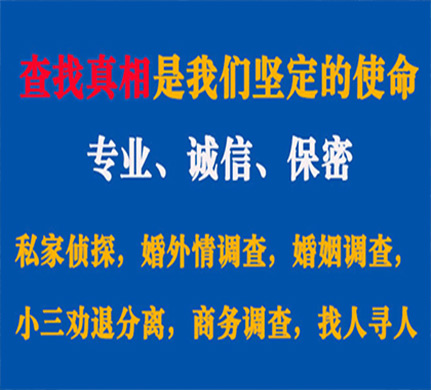 查找真相是我们坚定的使命

专业、诚信、保密

私家侦探，婚外情调查，婚姻调查，

小三劝退分离，商务调查，找人寻人